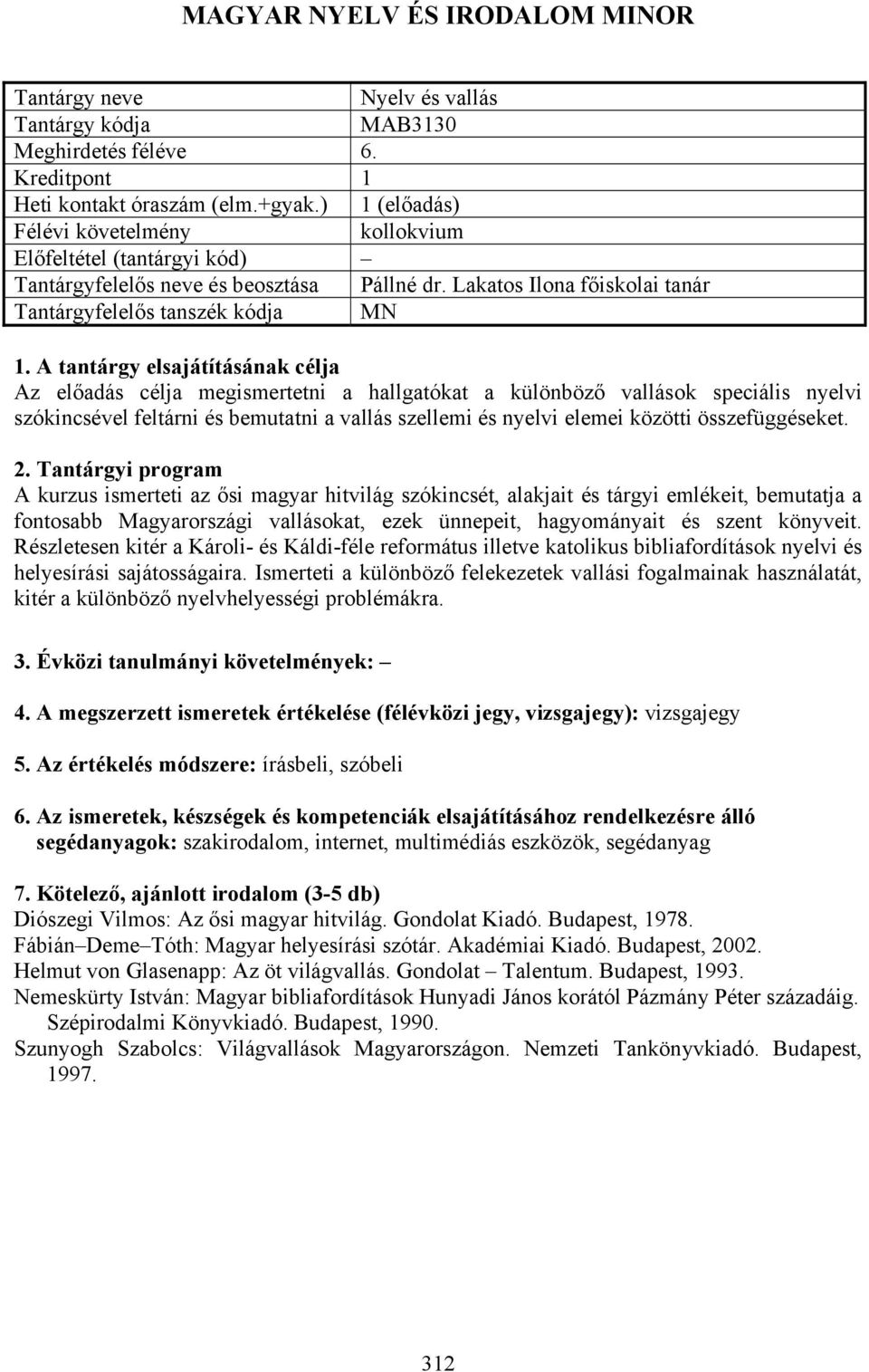 MAGYAR NYELV ÉS IRODALOM MINOR

| Tantárgy neve | Nyelv és vallás |
|---|---|
| Tantárgy kódja | MAB3130 |
| Meghirdetés féléve | 6. |
| Kreditpont | 1 |
| Heti kontakt óraszám (elm.+gyak.) | 1 (előadás) |
| Félévi követelmény | kollokvium |
| Előfeltétel (tantárgyi kód) | – |
| Tantárgyfelelős neve és beosztása | Pállné dr. Lakatos Ilona főiskolai tanár |
| Tantárgyfelelős tanszék kódja | MN |

1. A tantárgy elsajátításának célja
Az előadás célja megismertetni a hallgatókat a különböző vallások speciális nyelvi szókincsével feltárni és bemutatni a vallás szellemi és nyelvi elemei közötti összefüggéseket.

2. Tantárgyi program
A kurzus ismerteti az ősi magyar hitvilág szókincsét, alakjait és tárgyi emlékeit, bemutatja a fontosabb Magyarországi vallásokat, ezek ünnepeit, hagyományait és szent könyveit. Részletesen kitér a Károli- és Káldi-féle református illetve katolikus bibliafordítások nyelvi és helyesírási sajátosságaira. Ismerteti a különböző felekezetek vallási fogalmainak használatát, kitér a különböző nyelvhelyességi problémákra.

3. Évközi tanulmányi követelmények: –

4. A megszerzett ismeretek értékelése (félévközi jegy, vizsgajegy): vizsgajegy

5. Az értékelés módszere: írásbeli, szóbeli

6. Az ismeretek, készségek és kompetenciák elsajátításához rendelkezésre álló segédanyagok: szakirodalom, internet, multimédiás eszközök, segédanyag

7. Kötelező, ajánlott irodalom (3-5 db)
Diószegi Vilmos: Az ősi magyar hitvilág. Gondolat Kiadó. Budapest, 1978.
Fábián–Deme–Tóth: Magyar helyesírási szótár. Akadémiai Kiadó. Budapest, 2002.
Helmut von Glasenapp: Az öt világvallás. Gondolat – Talentum. Budapest, 1993.
Nemeskürty István: Magyar bibliafordítások Hunyadi János korától Pázmány Péter századáig. Szépirodalmi Könyvkiadó. Budapest, 1990.
Szunyogh Szabolcs: Világvallások Magyarországon. Nemzeti Tankönyvkiadó. Budapest, 1997.

312